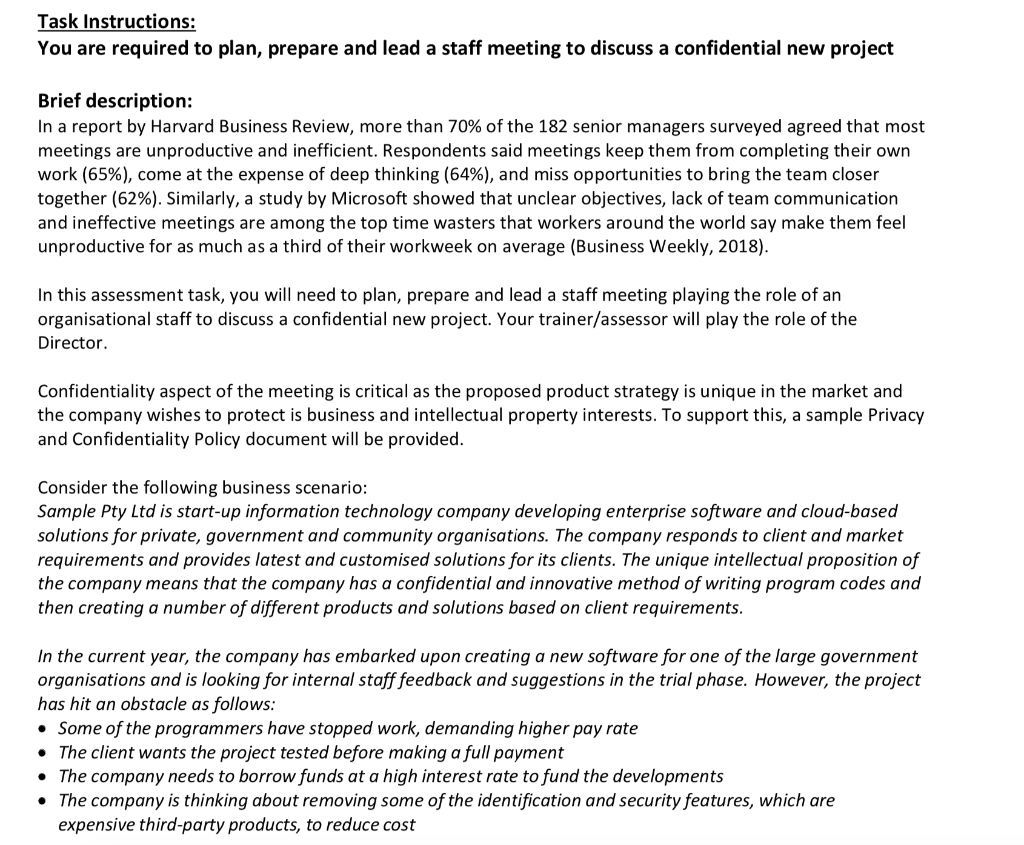 Task Instructions:
You are required to plan, prepare and lead a staff meeting to discuss a confidential new project

Brief description:
In a report by Harvard Business Review, more than 70% of the 182 senior managers surveyed agreed that most meetings are unproductive and inefficient. Respondents said meetings keep them from completing their own work (65%), come at the expense of deep thinking (64%), and miss opportunities to bring the team closer together (62%). Similarly, a study by Microsoft showed that unclear objectives, lack of team communication and ineffective meetings are among the top time wasters that workers around the world say make them feel unproductive for as much as a third of their workweek on average (Business Weekly, 2018).

In this assessment task, you will need to plan, prepare and lead a staff meeting playing the role of an organisational staff to discuss a confidential new project. Your trainer/assessor will play the role of the Director.

Confidentiality aspect of the meeting is critical as the proposed product strategy is unique in the market and the company wishes to protect is business and intellectual property interests. To support this, a sample Privacy and Confidentiality Policy document will be provided.

Consider the following business scenario:
Sample Pty Ltd is start-up information technology company developing enterprise software and cloud-based solutions for private, government and community organisations. The company responds to client and market requirements and provides latest and customised solutions for its clients. The unique intellectual proposition of the company means that the company has a confidential and innovative method of writing program codes and then creating a number of different products and solutions based on client requirements.

In the current year, the company has embarked upon creating a new software for one of the large government organisations and is looking for internal staff feedback and suggestions in the trial phase. However, the project has hit an obstacle as follows:
• Some of the programmers have stopped work, demanding higher pay rate
• The client wants the project tested before making a full payment
• The company needs to borrow funds at a high interest rate to fund the developments
• The company is thinking about removing some of the identification and security features, which are expensive third-party products, to reduce cost